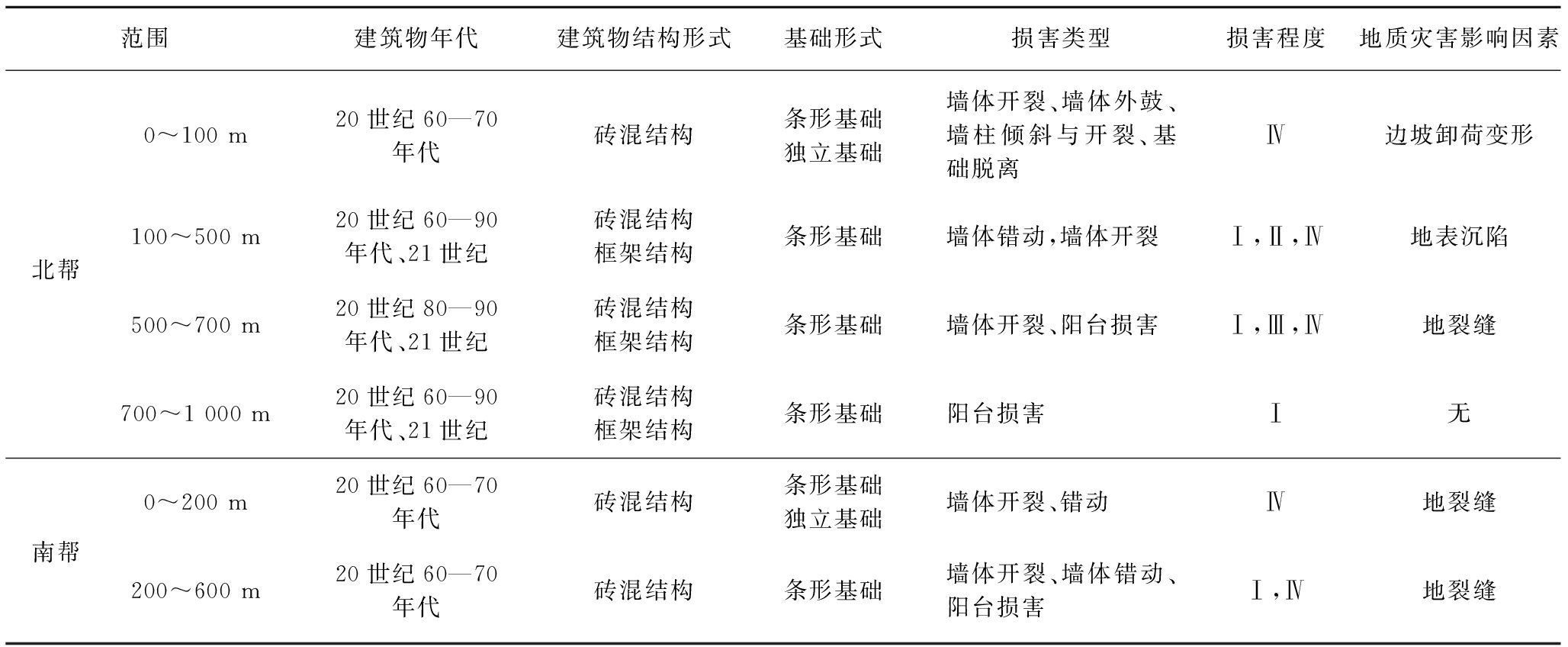 | 范围 | | 建筑物年代 | 建筑物结构形式 | 基础形式 | 损害类型 | 损害程度 | 地质灾害影响因素 |
|---|---|---|---|---|---|---|---|
| 北帮 | 0～100 m | 20 世纪 60—70 年代 | 砖混结构 | 条形基础 独立基础 | 墙体开裂、墙体外鼓、墙柱倾斜与开裂、基础脱离 | Ⅳ | 边坡卸荷变形 |
| | 100～500 m | 20 世纪 60—90 年代、21 世纪 | 砖混结构 框架结构 | 条形基础 | 墙体错动,墙体开裂 | Ⅰ,Ⅱ,Ⅳ | 地表沉陷 |
| | 500～700 m | 20 世纪 80—90 年代、21 世纪 | 砖混结构 框架结构 | 条形基础 | 墙体开裂、阳台损害 | Ⅰ,Ⅲ,Ⅳ | 地裂缝 |
| | 700～1 000 m | 20 世纪 60—90 年代、21 世纪 | 砖混结构 框架结构 | 条形基础 | 阳台损害 | Ⅰ | 无 |
| 南帮 | 0～200 m | 20 世纪 60—70 年代 | 砖混结构 | 条形基础 独立基础 | 墙体开裂、错动 | Ⅳ | 地裂缝 |
| | 200～600 m | 20 世纪 60—70 年代 | 砖混结构 | 条形基础 | 墙体开裂、墙体错动、阳台损害 | Ⅰ,Ⅳ | 地裂缝 |